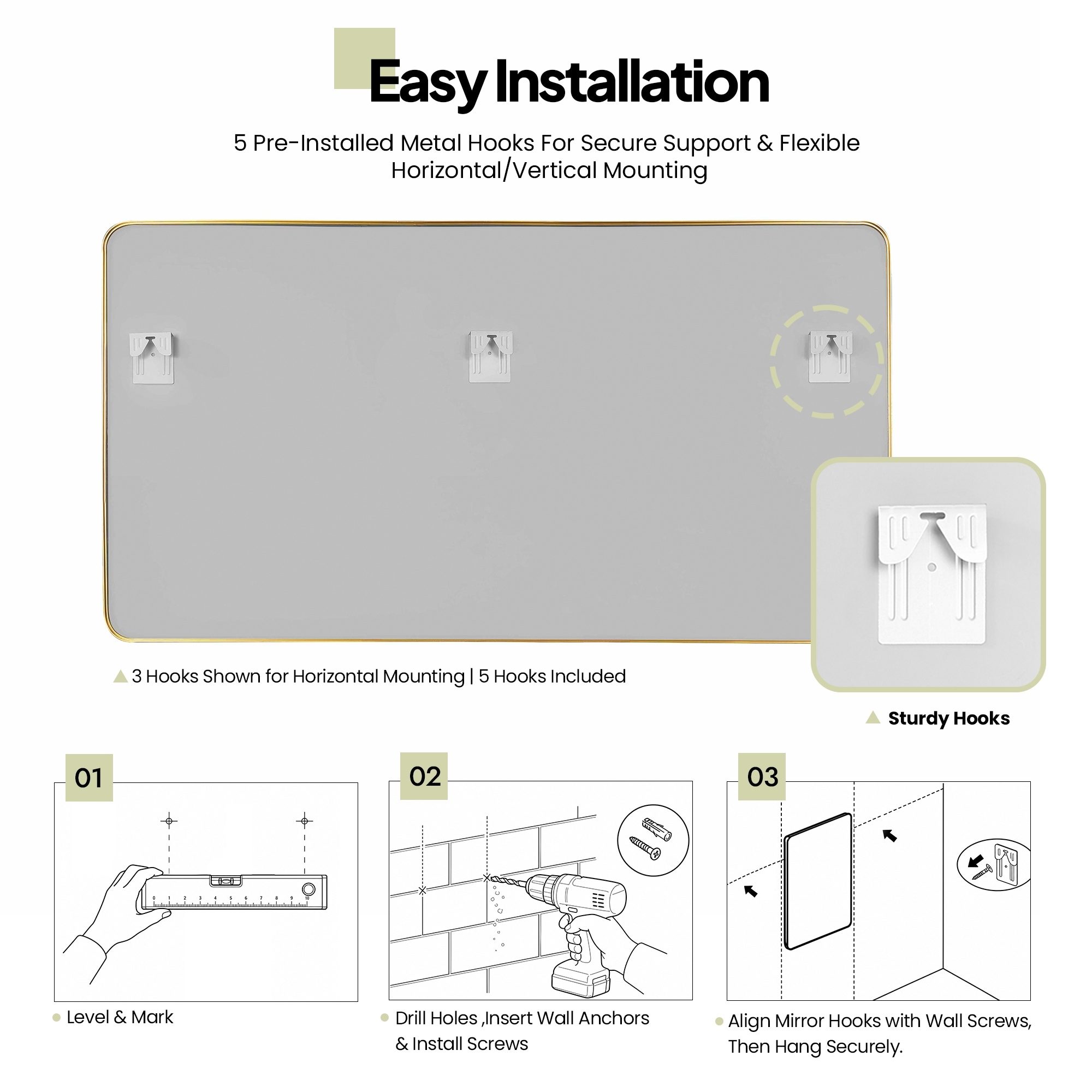 Easy Installation

5 Pre-Installed Metal Hooks For Secure Support & Flexible Horizontal/Vertical Mounting

3 Hooks Shown for Horizontal Mounting | 5 Hooks Included

Sturdy Hooks

01

0 1 2 3 4 5 6 7 8 9 10

Level & Mark

02

Drill Holes ,Insert Wall Anchors & Install Screws

03

Align Mirror Hooks with Wall Screws, Then Hang Securely.